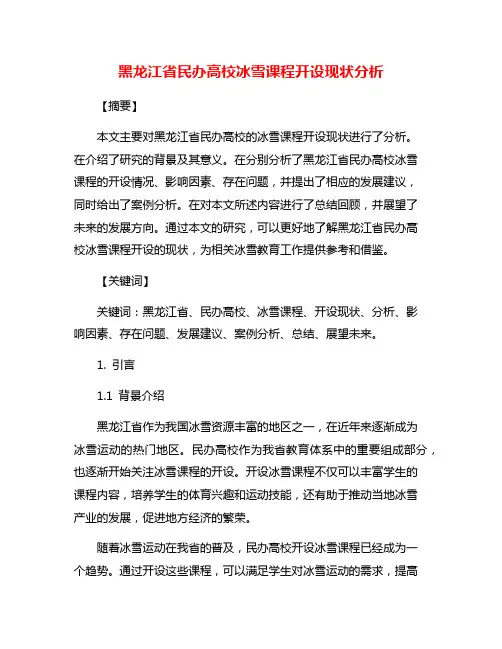 黑龙江省民办高校冰雪课程开设现状分析

【摘要】

本文主要对黑龙江省民办高校的冰雪课程开设现状进行了分析。在介绍了研究的背景及其意义。在分别分析了黑龙江省民办高校冰雪课程的开设情况、影响因素、存在问题，并提出了相应的发展建议，同时给出了案例分析。在对本文所述内容进行了总结回顾，并展望了未来的发展方向。通过本文的研究，可以更好地了解黑龙江省民办高校冰雪课程开设的现状，为相关冰雪教育工作提供参考和借鉴。

【关键词】

关键词：黑龙江省、民办高校、冰雪课程、开设现状、分析、影响因素、存在问题、发展建议、案例分析、总结、展望未来。

1. 引言

1.1 背景介绍

黑龙江省作为我国冰雪资源丰富的地区之一，在近年来逐渐成为冰雪运动的热门地区。民办高校作为我省教育体系中的重要组成部分，也逐渐开始关注冰雪课程的开设。开设冰雪课程不仅可以丰富学生的课程内容，培养学生的体育兴趣和运动技能，还有助于推动当地冰雪产业的发展，促进地方经济的繁荣。

随着冰雪运动在我省的普及，民办高校开设冰雪课程已经成为一个趋势。通过开设这些课程，可以满足学生对冰雪运动的需求，提高